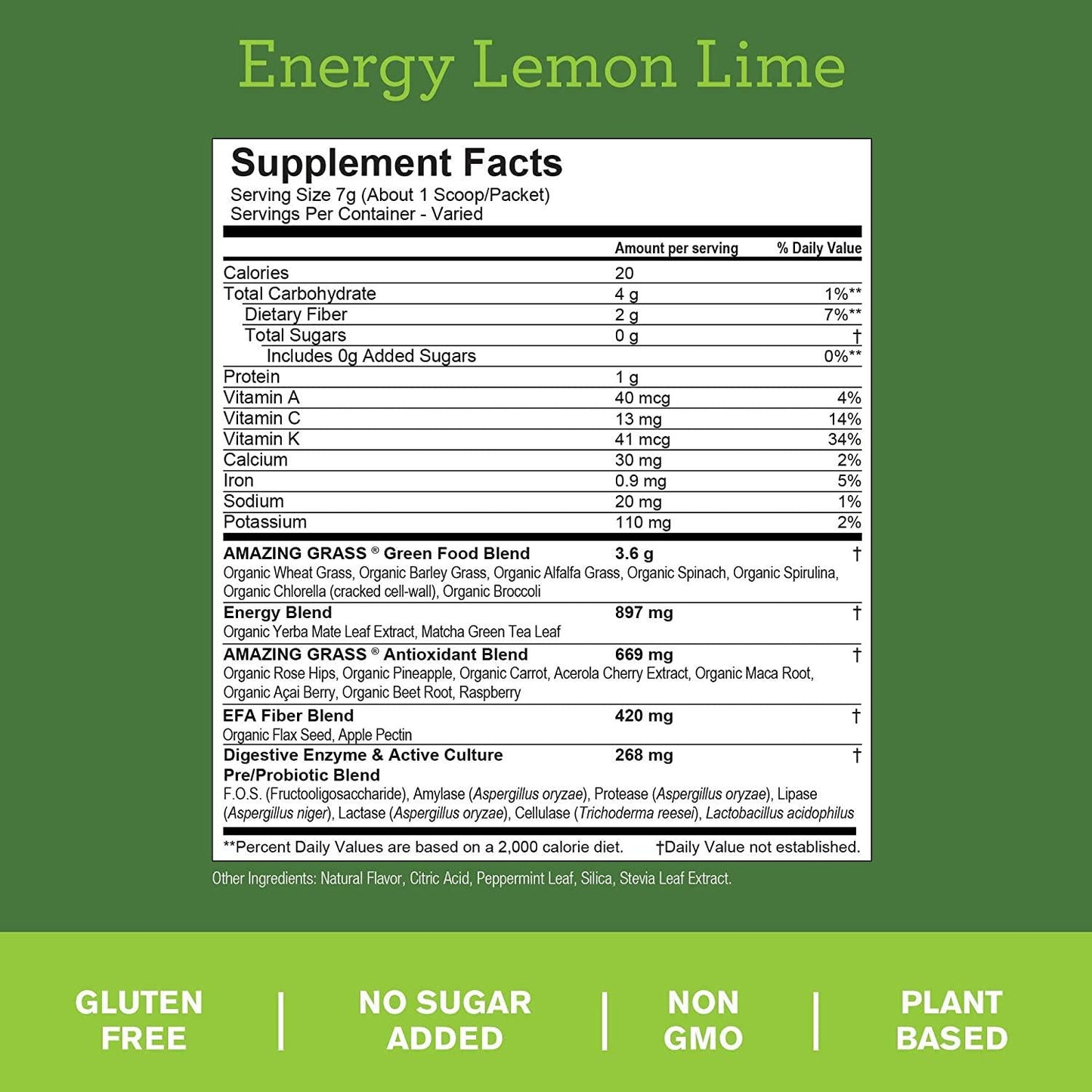 Energy Lemon Lime

Supplement Facts
Serving Size 7g (About 1 Scoop/Packet)
Servings Per Container - Varied

| | Amount per serving | % Daily Value |
|---|---|---|
| Calories | 20 | |
| Total Carbohydrate | 4 g | 1%** |
| Dietary Fiber | 2 g | 7%** |
| Total Sugars | 0 g | † |
| Includes 0g Added Sugars | | 0%** |
| Protein | 1 g | |
| Vitamin A | 40 mcg | 4% |
| Vitamin C | 13 mg | 14% |
| Vitamin K | 41 mcg | 34% |
| Calcium | 30 mg | 2% |
| Iron | 0.9 mg | 5% |
| Sodium | 20 mg | 1% |
| Potassium | 110 mg | 2% |
| AMAZING GRASS ® Green Food Blend | 3.6 g | † |
| Organic Wheat Grass, Organic Barley Grass, Organic Alfalfa Grass, Organic Spinach, Organic Spirulina, Organic Chlorella (cracked cell-wall), Organic Broccoli | | |
| Energy Blend | 897 mg | † |
| Organic Yerba Mate Leaf Extract, Matcha Green Tea Leaf | | |
| AMAZING GRASS ® Antioxidant Blend | 669 mg | † |
| Organic Rose Hips, Organic Pineapple, Organic Carrot, Acerola Cherry Extract, Organic Maca Root, Organic Açai Berry, Organic Beet Root, Raspberry | | |
| EFA Fiber Blend | 420 mg | † |
| Organic Flax Seed, Apple Pectin | | |
| Digestive Enzyme & Active Culture Pre/Probiotic Blend | 268 mg | † |
| F.O.S. (Fructooligosaccharide), Amylase (Aspergillus oryzae), Protease (Aspergillus oryzae), Lipase (Aspergillus niger), Lactase (Aspergillus oryzae), Cellulase (Trichoderma reesei), Lactobacillus acidophilus | | |

**Percent Daily Values are based on a 2,000 calorie diet. †Daily Value not established.

Other Ingredients: Natural Flavor, Citric Acid, Peppermint Leaf, Silica, Stevia Leaf Extract.

GLUTEN FREE | NO SUGAR ADDED | NON GMO | PLANT BASED